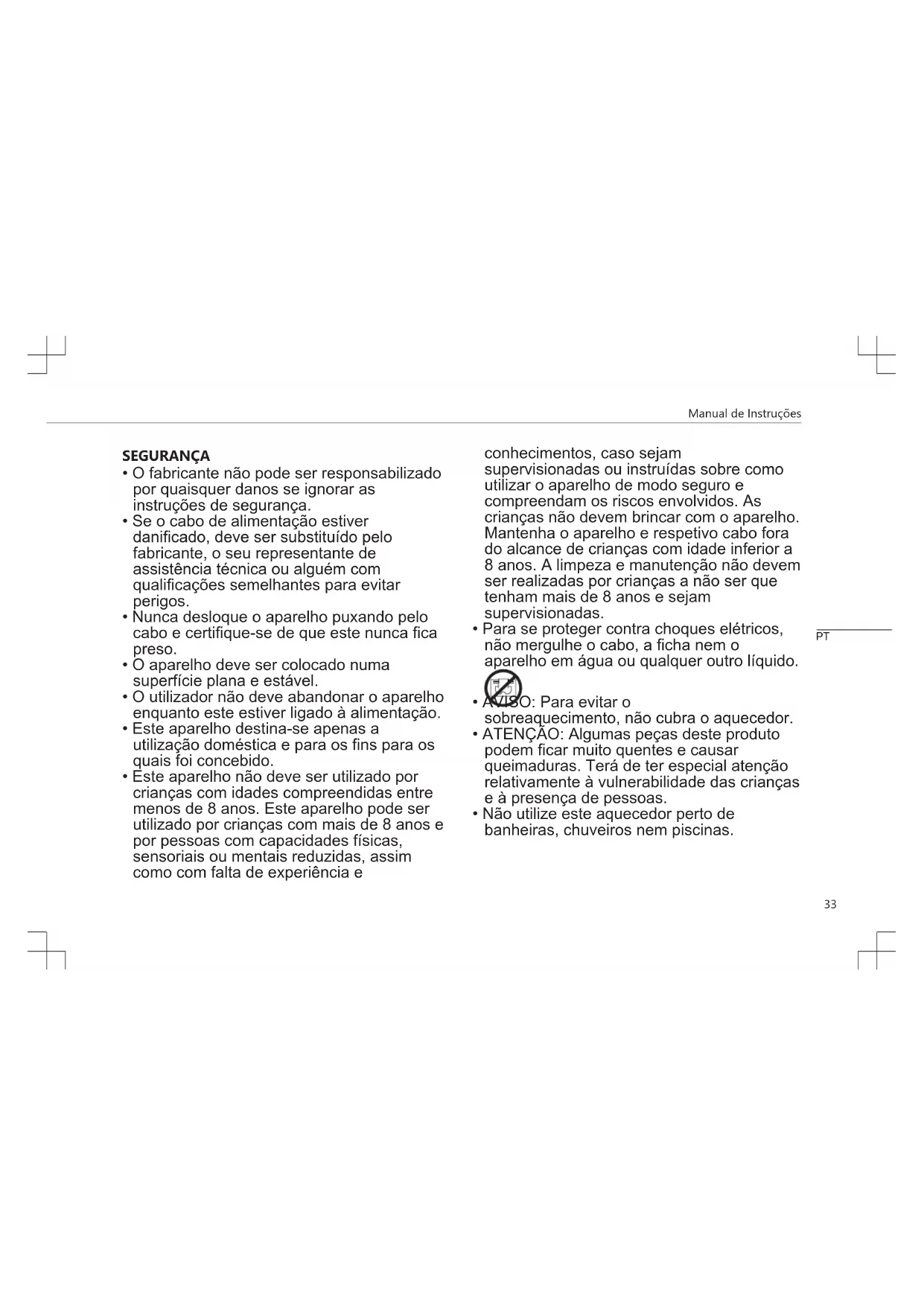 Manual de Instruções

SEGURANÇA
• O fabricante não pode ser responsabilizado por quaisquer danos se ignorar as instruções de segurança.
• Se o cabo de alimentação estiver danificado, deve ser substituído pelo fabricante, o seu representante de assistência técnica ou alguém com qualificações semelhantes para evitar perigos.
• Nunca desloque o aparelho puxando pelo cabo e certifique-se de que este nunca fica preso.
• O aparelho deve ser colocado numa superfície plana e estável.
• O utilizador não deve abandonar o aparelho enquanto este estiver ligado à alimentação.
• Este aparelho destina-se apenas a utilização doméstica e para os fins para os quais foi concebido.
• Este aparelho não deve ser utilizado por crianças com idades compreendidas entre menos de 8 anos. Este aparelho pode ser utilizado por crianças com mais de 8 anos e por pessoas com capacidades físicas, sensoriais ou mentais reduzidas, assim como com falta de experiência e conhecimentos, caso sejam supervisionadas ou instruídas sobre como utilizar o aparelho de modo seguro e compreendam os riscos envolvidos. As crianças não devem brincar com o aparelho. Mantenha o aparelho e respetivo cabo fora do alcance de crianças com idade inferior a 8 anos. A limpeza e manutenção não devem ser realizadas por crianças a não ser que tenham mais de 8 anos e sejam supervisionadas.
• Para se proteger contra choques elétricos, não mergulhe o cabo, a ficha nem o aparelho em água ou qualquer outro líquido.
• AVISO: Para evitar o sobreaquecimento, não cubra o aquecedor.
• ATENÇÃO: Algumas peças deste produto podem ficar muito quentes e causar queimaduras. Terá de ter especial atenção relativamente à vulnerabilidade das crianças e à presença de pessoas.
• Não utilize este aquecedor perto de banheiras, chuveiros nem piscinas.

PT

33